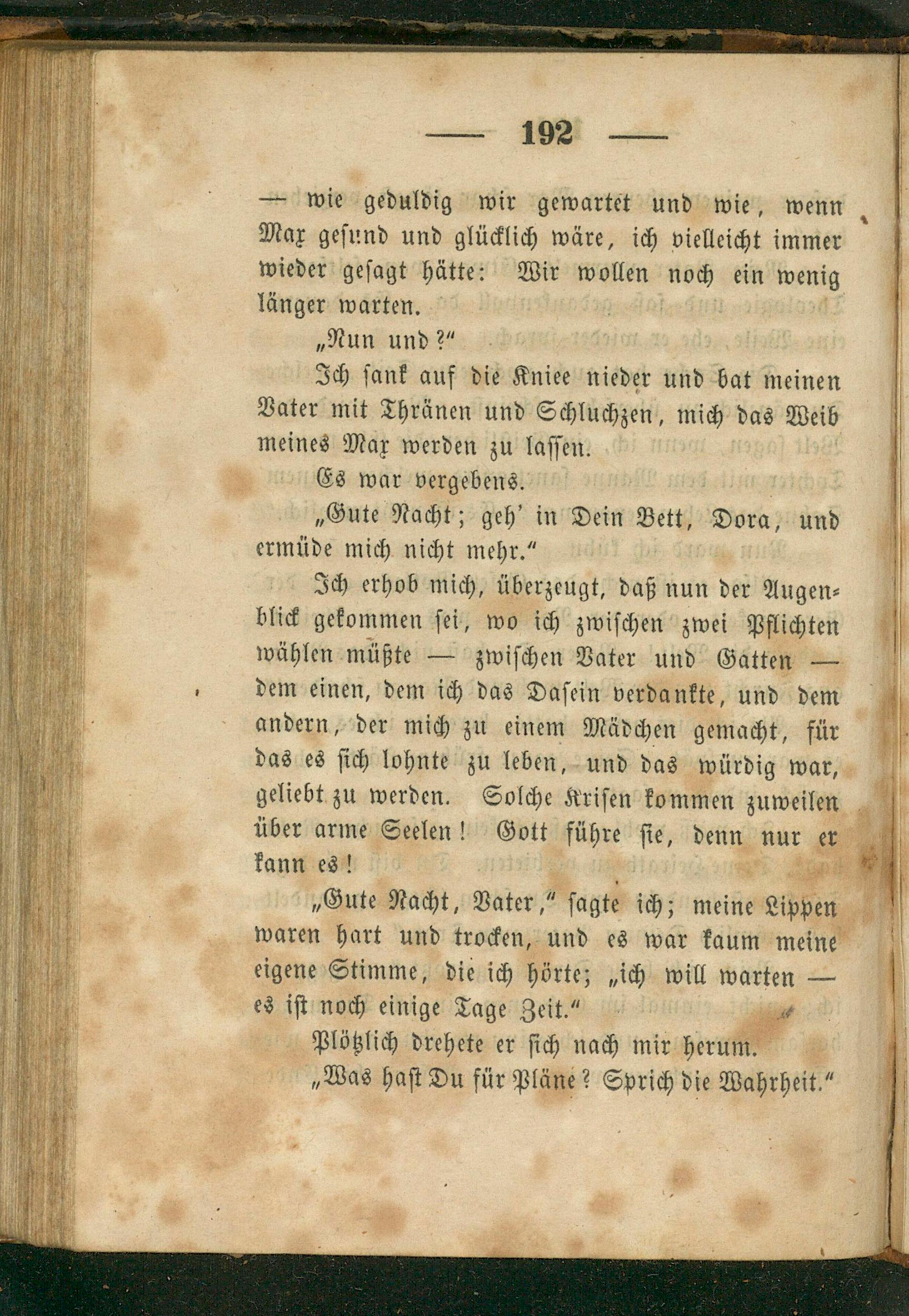 — 192 —

— wie geduldig wir gewartet und wie, wenn Max gesund und glücklich wäre, ich vielleicht immer wieder gesagt hätte: Wir wollen noch ein wenig länger warten.

„Nun und?“

Ich sank auf die Kniee nieder und bat meinen Vater mit Thränen und Schluchzen, mich das Weib meines Max werden zu lassen.

Es war vergebens.

„Gute Nacht; geh' in Dein Bett, Dora, und ermüde mich nicht mehr.“

Ich erhob mich, überzeugt, daß nun der Augenblick gekommen sei, wo ich zwischen zwei Pflichten wählen müßte — zwischen Vater und Gatten — dem einen, dem ich das Dasein verdankte, und dem andern, der mich zu einem Mädchen gemacht, für das es sich lohnte zu leben, und das würdig war, geliebt zu werden. Solche Krisen kommen zuweilen über arme Seelen! Gott führe sie, denn nur er kann es!

„Gute Nacht, Vater,“ sagte ich; meine Lippen waren hart und trocken, und es war kaum meine eigene Stimme, die ich hörte; „ich will warten — es ist noch einige Tage Zeit.“

Plötzlich drehete er sich nach mir herum.

„Was hast Du für Pläne? Sprich die Wahrheit.“